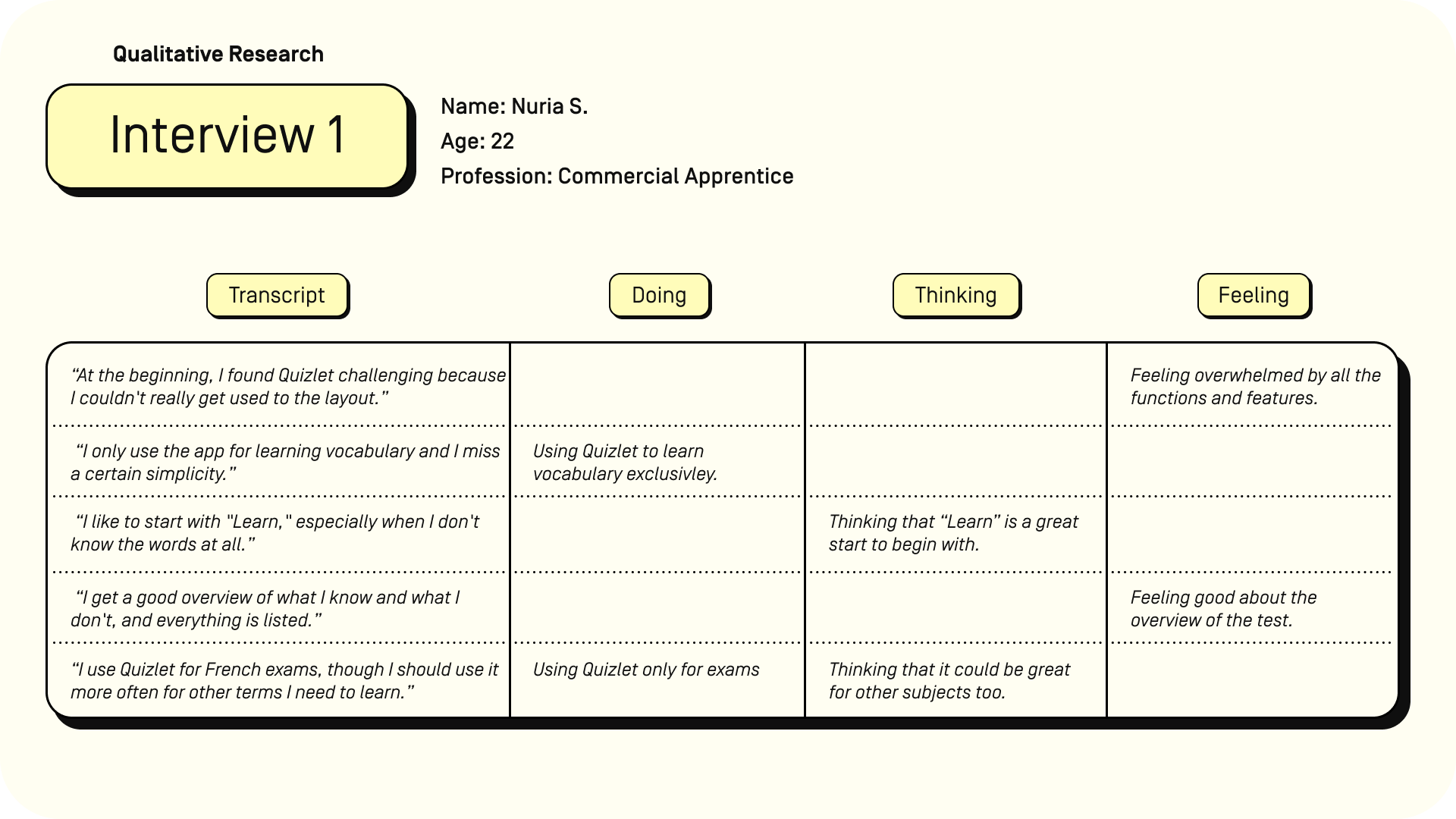 Qualitative Research

Interview 1

Name: Nuria S.
Age: 22
Profession: Commercial Apprentice

| Transcript | Doing | Thinking | Feeling |
|---|---|---|---|
| “At the beginning, I found Quizlet challenging because I couldn't really get used to the layout.” | | | Feeling overwhelmed by all the functions and features. |
| “I only use the app for learning vocabulary and I miss a certain simplicity.” | Using Quizlet to learn vocabulary exclusivley. | | |
| “I like to start with "Learn," especially when I don't know the words at all.” | | Thinking that “Learn” is a great start to begin with. | |
| “I get a good overview of what I know and what I don't, and everything is listed.” | | | Feeling good about the overview of the test. |
| “I use Quizlet for French exams, though I should use it more often for other terms I need to learn.” | Using Quizlet only for exams | Thinking that it could be great for other subjects too. | |